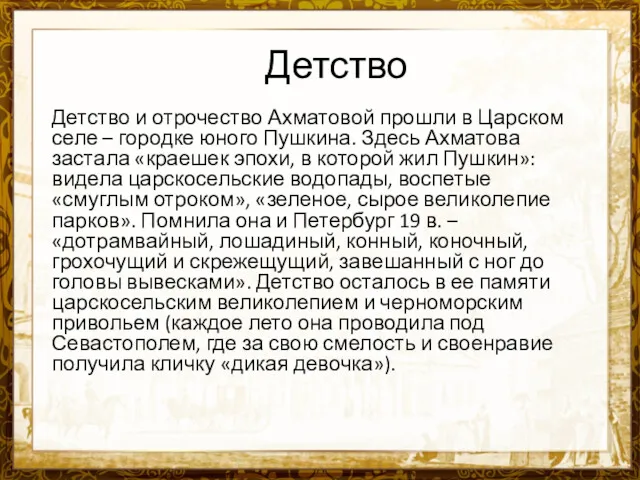 Детство

Детство и отрочество Ахматовой прошли в Царском селе – городке юного Пушкина. Здесь Ахматова застала «краешек эпохи, в которой жил Пушкин»: видела царскосельские водопады, воспетые «смуглым отроком», «зеленое, сырое великолепие парков». Помнила она и Петербург 19 в. – «дотрамвайный, лошадиный, конный, коночный, грохочущий и скрежещущий, завешанный с ног до головы вывесками». Детство осталось в ее памяти царскосельским великолепием и черноморским привольем (каждое лето она проводила под Севастополем, где за свою смелость и своенравие получила кличку «дикая девочка»).